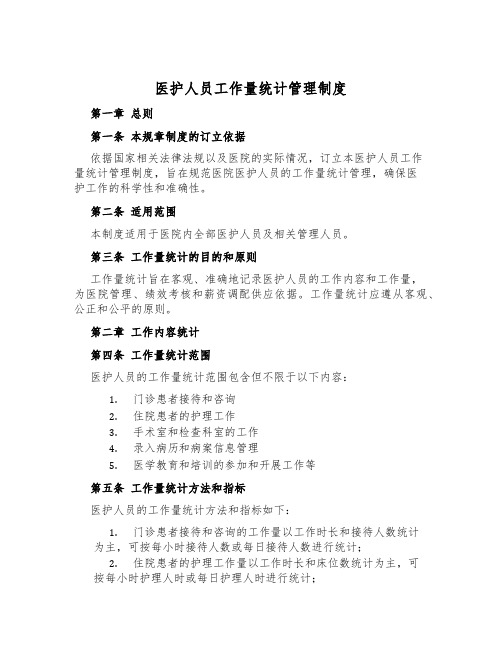 医护人员工作量统计管理制度

第一章 总则

第一条 本规章制度的订立依据

依据国家相关法律法规以及医院的实际情况，订立本医护人员工作量统计管理制度，旨在规范医院医护人员的工作量统计管理，确保医护工作的科学性和准确性。

第二条 适用范围

本制度适用于医院内全部医护人员及相关管理人员。

第三条 工作量统计的目的和原则

工作量统计旨在客观、准确地记录医护人员的工作内容和工作量，为医院管理、绩效考核和薪资调配供应依据。工作量统计应遵从客观、公正和公平的原则。

第二章 工作内容统计

第四条 工作量统计范围

医护人员的工作量统计范围包含但不限于以下内容：

1. 门诊患者接待和咨询
2. 住院患者的护理工作
3. 手术室和检查科室的工作
4. 录入病历和病案信息管理
5. 医学教育和培训的参加和开展工作等

第五条 工作量统计方法和指标

医护人员的工作量统计方法和指标如下：

1. 门诊患者接待和咨询的工作量以工作时长和接待人数统计为主，可按每小时接待人数或每日接待人数进行统计；

2. 住院患者的护理工作量以工作时长和床位数统计为主，可按每小时护理人时或每日护理人时进行统计；